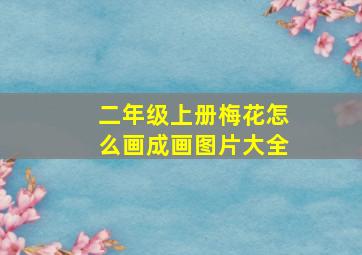 二年级上册梅花怎么画成画图片大全